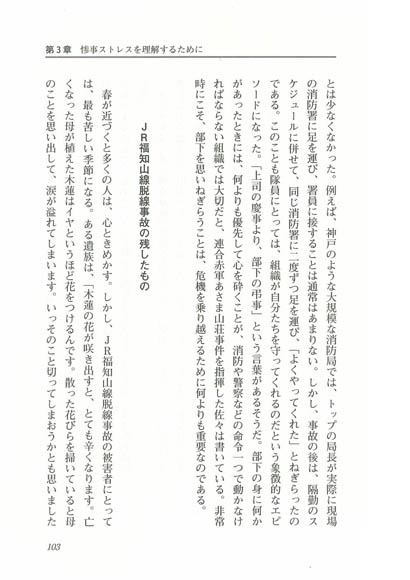 第3章　惨事ストレスを理解するために

とは少なくなかった。例えば、神戸のような大規模な消防局では、トップの局長が実際に現場の消防署に足を運び、署員に接することは通常はあまりない。しかし、事故の後は、隔勤のスケジュールに併せて、同じ消防署に二度ずつ足を運び、「よくやってくれた」とねぎらったのである。このことも隊員にとっては、組織が自分たちを守ってくれるのだという象徴的なエピソードになった。「上司の慶事より、部下の弔事」という言葉があるそうだ。部下の身に何かがあったときには、何よりも優先して心を砕くことが、消防や警察などの命令一つで動かなければならない組織では大切だと、連合赤軍あさま山荘事件を指揮した佐々は書いている。非常時にこそ、部下を思いねぎらうことは、危機を乗り越えるために何よりも重要なのである。

JR福知山線脱線事故の残したもの

春が近づくと多くの人は、心ときめかす。しかし、JR福知山線脱線事故の被害者にとっては、最も苦しい季節になる。ある遺族は、「木蓮の花が咲き出すと、とても辛くなります。亡くなった母が植えた木蓮はイヤというほど花をつけるんです。散った花びらを掃いていると母のことを思い出して、涙が溢れてしまいます。いっそのこと切ってしまおうかとも思いました

103